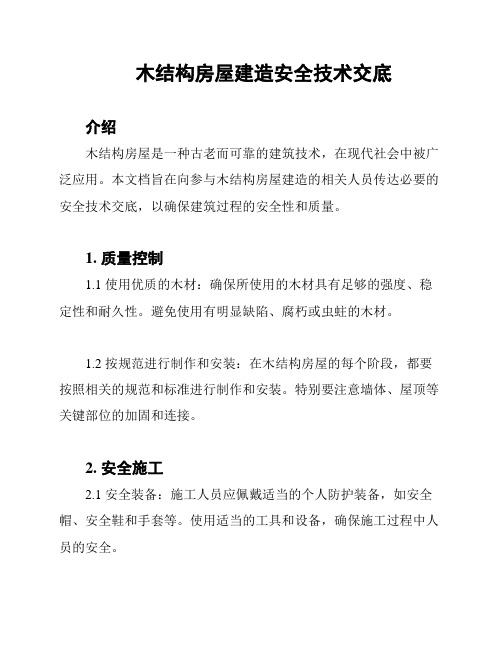 木结构房屋建造安全技术交底

介绍

木结构房屋是一种古老而可靠的建筑技术，在现代社会中被广泛应用。本文档旨在向参与木结构房屋建造的相关人员传达必要的安全技术交底，以确保建筑过程的安全性和质量。

1. 质量控制

1.1 使用优质的木材：确保所使用的木材具有足够的强度、稳定性和耐久性。避免使用有明显缺陷、腐朽或虫蛀的木材。

1.2 按规范进行制作和安装：在木结构房屋的每个阶段，都要按照相关的规范和标准进行制作和安装。特别要注意墙体、屋顶等关键部位的加固和连接。

2. 安全施工

2.1 安全装备：施工人员应佩戴适当的个人防护装备，如安全帽、安全鞋和手套等。使用适当的工具和设备，确保施工过程中人员的安全。